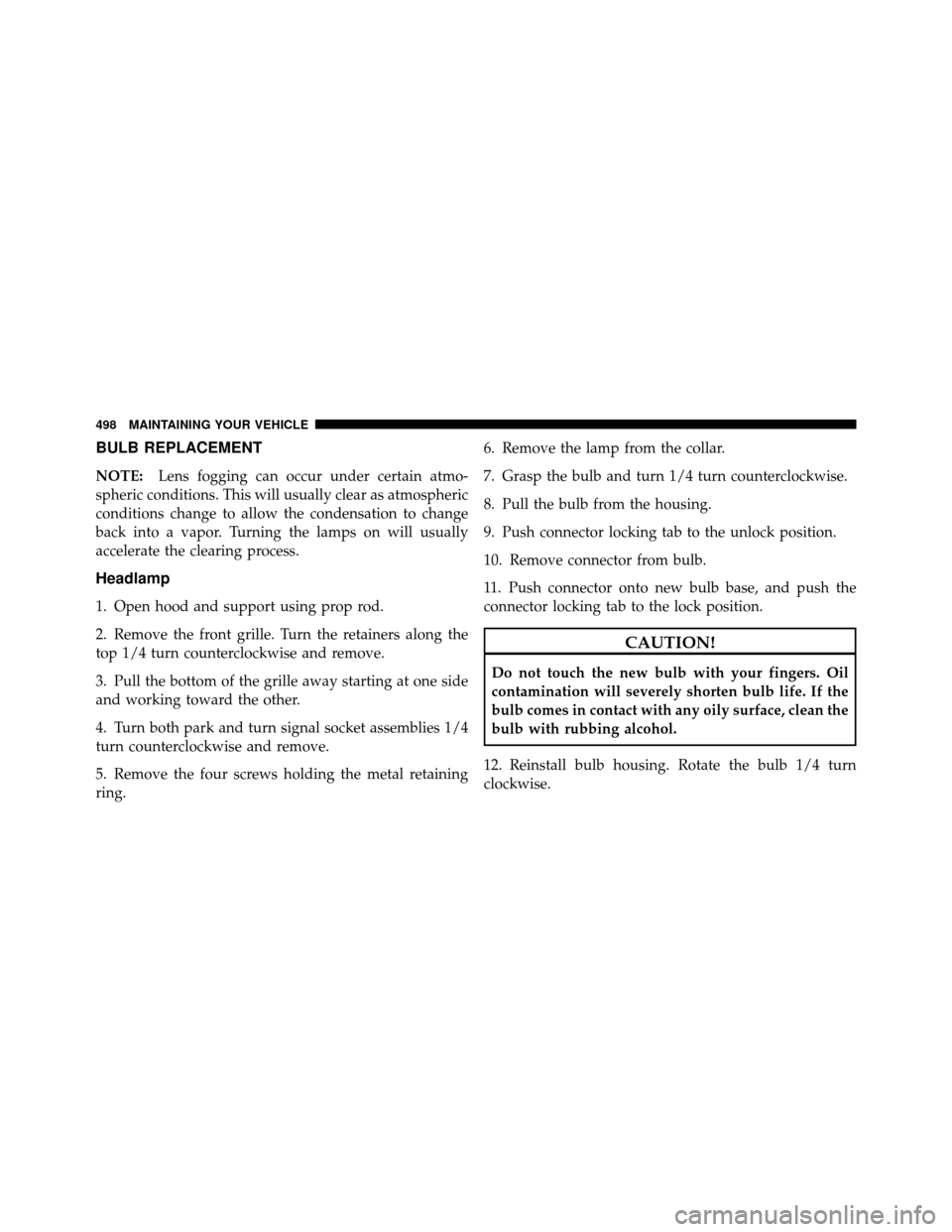 498 MAINTAINING YOUR VEHICLE

BULB REPLACEMENT

NOTE: Lens fogging can occur under certain atmospheric conditions. This will usually clear as atmospheric conditions change to allow the condensation to change back into a vapor. Turning the lamps on will usually accelerate the clearing process.

Headlamp

1. Open hood and support using prop rod.

2. Remove the front grille. Turn the retainers along the top 1/4 turn counterclockwise and remove.

3. Pull the bottom of the grille away starting at one side and working toward the other.

4. Turn both park and turn signal socket assemblies 1/4 turn counterclockwise and remove.

5. Remove the four screws holding the metal retaining ring.

6. Remove the lamp from the collar.

7. Grasp the bulb and turn 1/4 turn counterclockwise.

8. Pull the bulb from the housing.

9. Push connector locking tab to the unlock position.

10. Remove connector from bulb.

11. Push connector onto new bulb base, and push the connector locking tab to the lock position.

CAUTION!

Do not touch the new bulb with your fingers. Oil contamination will severely shorten bulb life. If the bulb comes in contact with any oily surface, clean the bulb with rubbing alcohol.

12. Reinstall bulb housing. Rotate the bulb 1/4 turn clockwise.

carmanualsonline.info